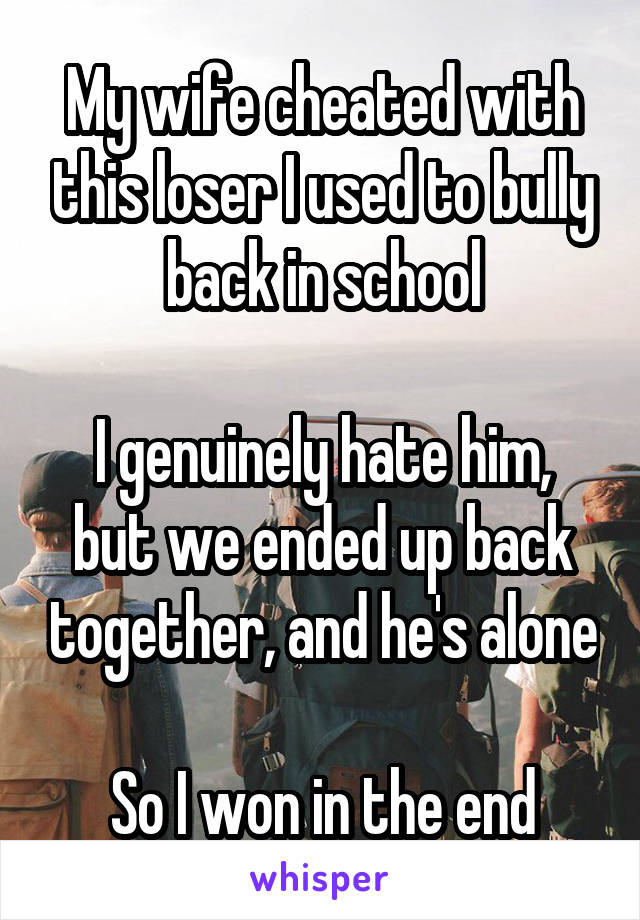 My wife cheated with this loser I used to bully back in school

I genuinely hate him, but we ended up back together, and he's alone

So I won in the end

whisper